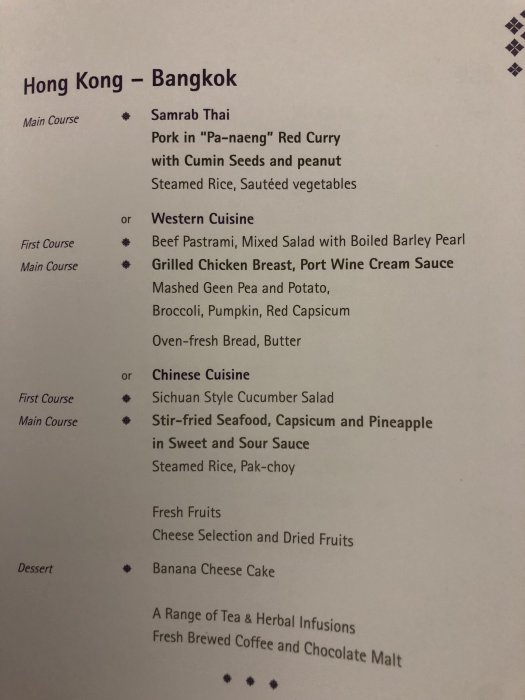 Hong Kong – Bangkok

Main Course • Samrab Thai
Pork in "Pa-naeng" Red Curry
with Cumin Seeds and peanut
Steamed Rice, Sautéed vegetables

or Western Cuisine
First Course • Beef Pastrami, Mixed Salad with Boiled Barley Pearl
Main Course • Grilled Chicken Breast, Port Wine Cream Sauce
Mashed Geen Pea and Potato,
Broccoli, Pumpkin, Red Capsicum

Oven-fresh Bread, Butter

or Chinese Cuisine
First Course • Sichuan Style Cucumber Salad
Main Course • Stir-fried Seafood, Capsicum and Pineapple
in Sweet and Sour Sauce
Steamed Rice, Pak-choy

Fresh Fruits
Cheese Selection and Dried Fruits

Dessert • Banana Cheese Cake

A Range of Tea & Herbal Infusions
Fresh Brewed Coffee and Chocolate Malt